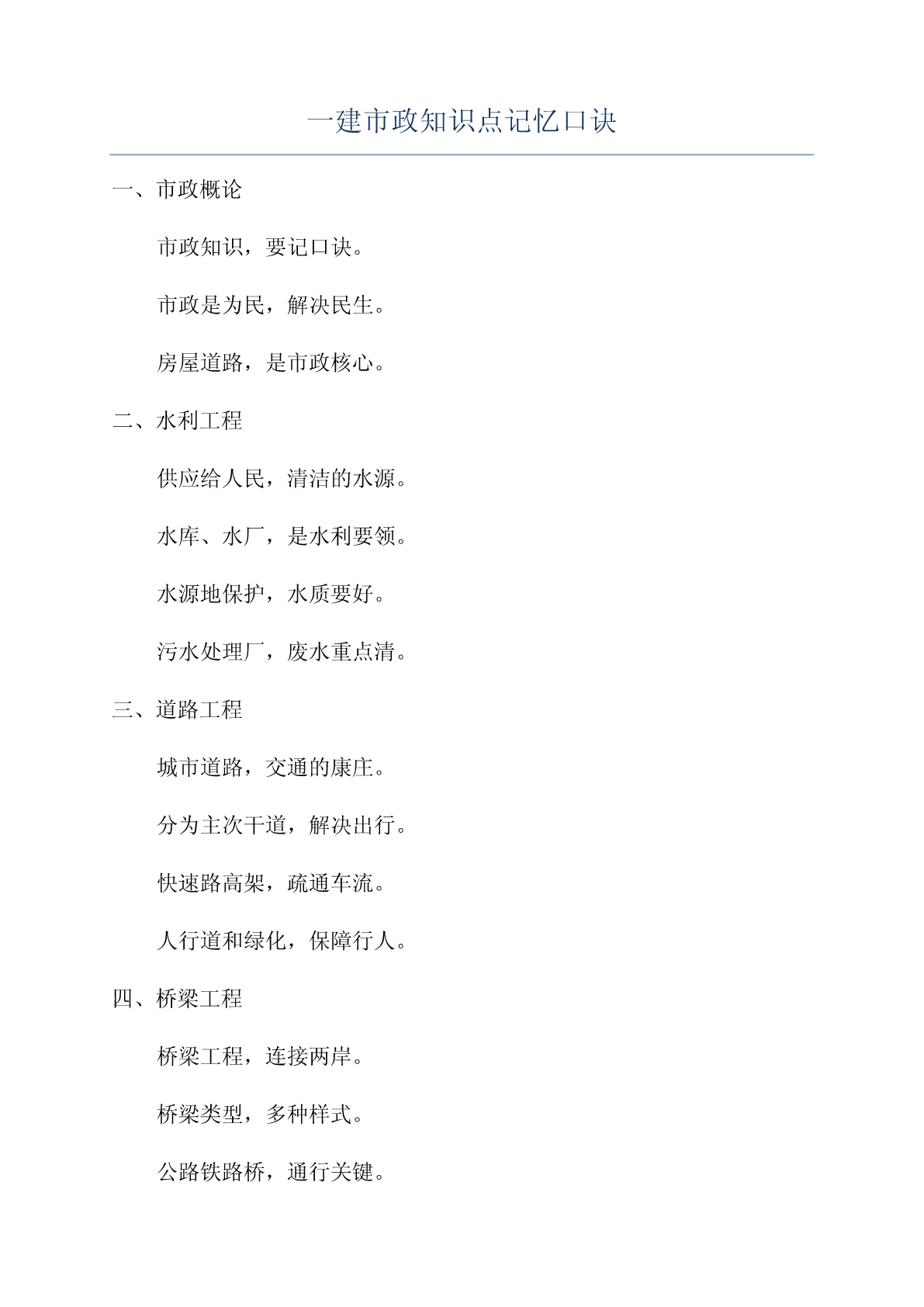 一建市政知识点记忆口诀

一、市政概论

市政知识，要记口诀。

市政是为民，解决民生。

房屋道路，是市政核心。

二、水利工程

供应给人民，清洁的水源。

水库、水厂，是水利要领。

水源地保护，水质要好。

污水处理厂，废水重点清。

三、道路工程

城市道路，交通的康庄。

分为主次干道，解决出行。

快速路高架，疏通车流。

人行道和绿化，保障行人。

四、桥梁工程

桥梁工程，连接两岸。

桥梁类型，多种样式。

公路铁路桥，通行关键。